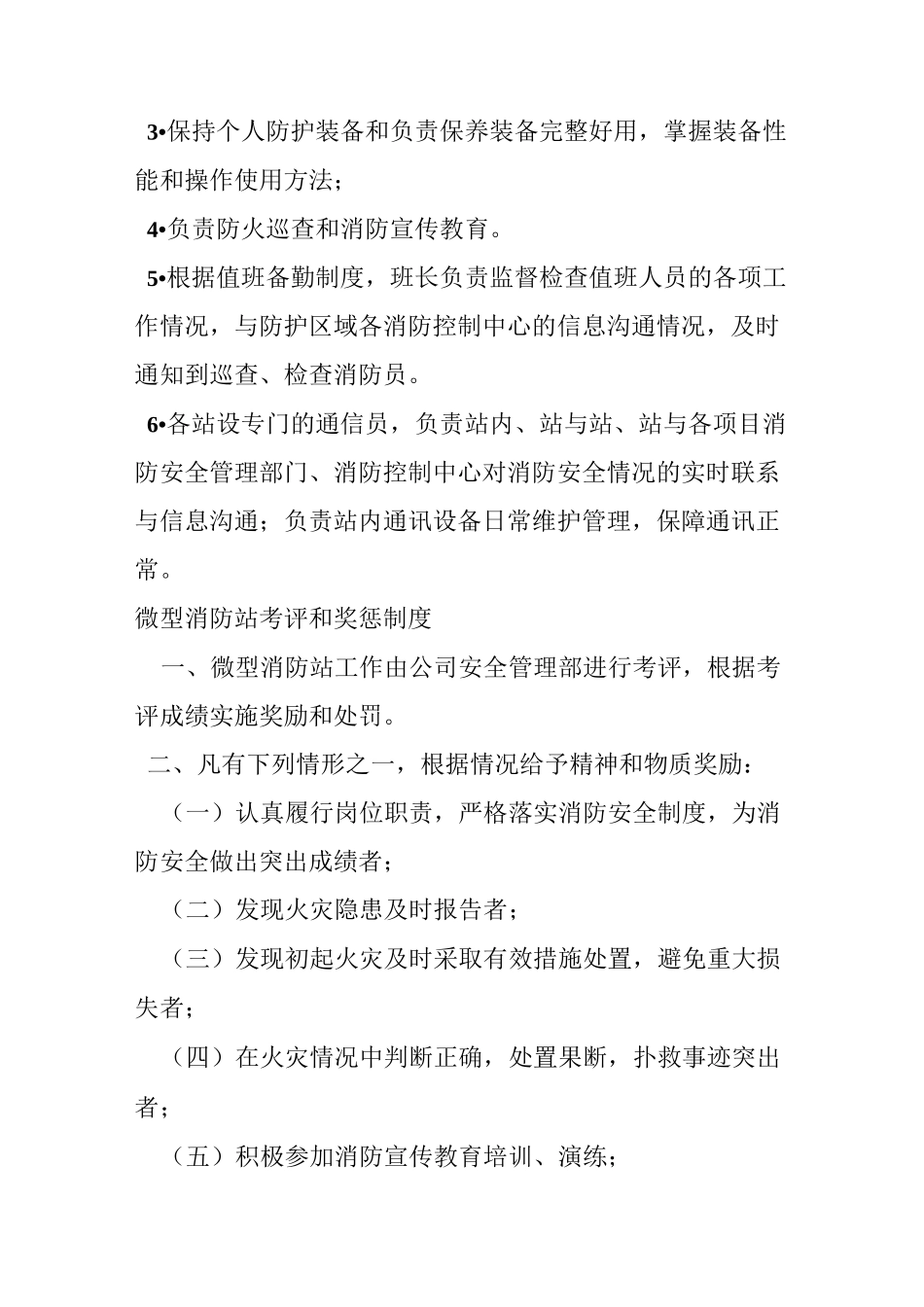 3•保持个人防护装备和负责保养装备完整好用，掌握装备性能和操作使用方法；

4•负责防火巡查和消防宣传教育。

5•根据值班备勤制度，班长负责监督检查值班人员的各项工作情况，与防护区域各消防控制中心的信息沟通情况，及时通知到巡查、检查消防员。

6•各站设专门的通信员，负责站内、站与站、站与各项目消防安全管理部门、消防控制中心对消防安全情况的实时联系与信息沟通；负责站内通讯设备日常维护管理，保障通讯正常。

微型消防站考评和奖惩制度

一、微型消防站工作由公司安全管理部进行考评，根据考评成绩实施奖励和处罚。

二、凡有下列情形之一，根据情况给予精神和物质奖励：

（一）认真履行岗位职责，严格落实消防安全制度，为消防安全做出突出成绩者；

（二）发现火灾隐患及时报告者；

（三）发现初起火灾及时采取有效措施处置，避免重大损失者；

（四）在火灾情况中判断正确，处置果断，扑救事迹突出者；

（五）积极参加消防宣传教育培训、演练；